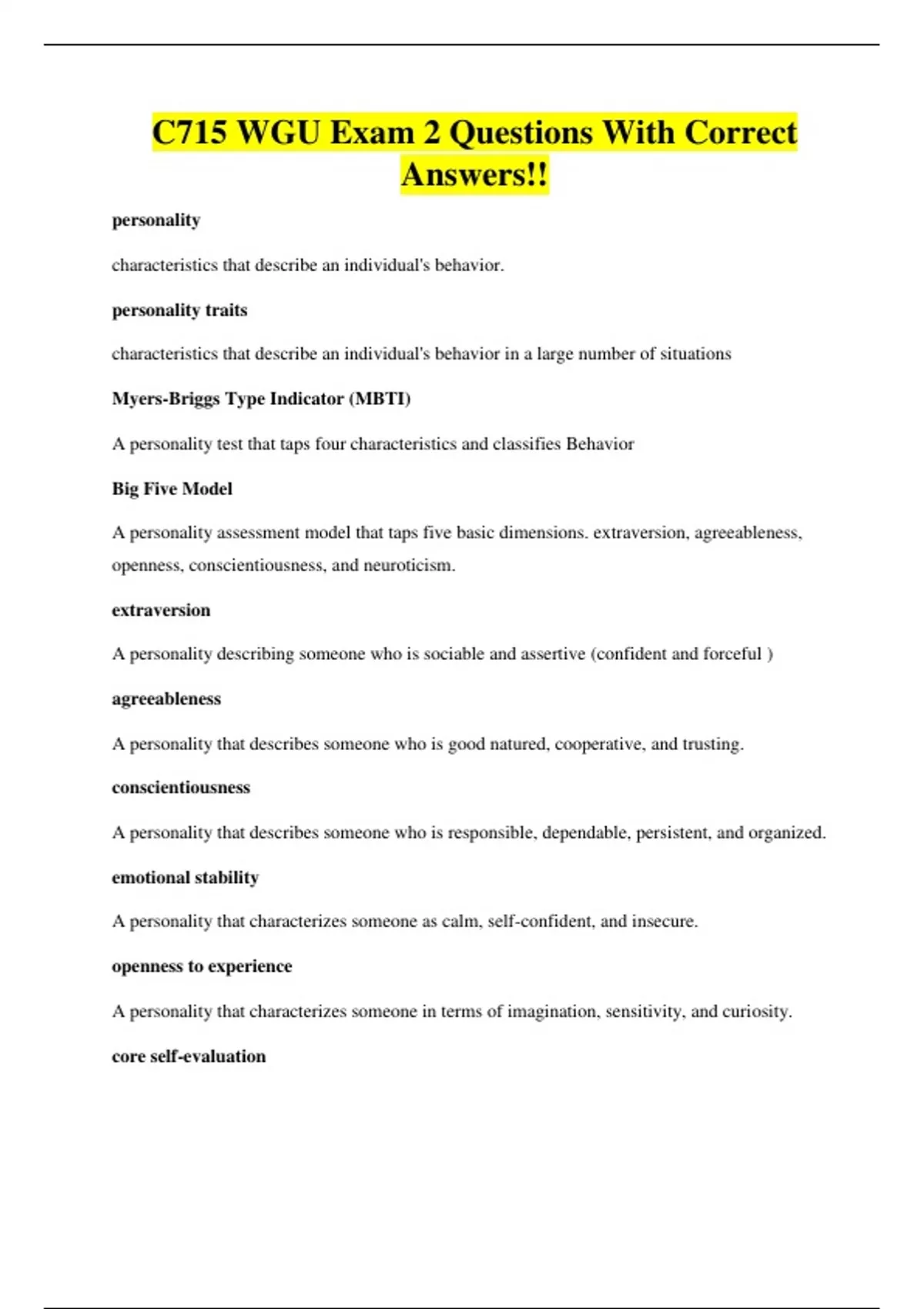 C715 WGU Exam 2 Questions With Correct Answers!!

personality

characteristics that describe an individual's behavior.

personality traits

characteristics that describe an individual's behavior in a large number of situations

Myers-Briggs Type Indicator (MBTI)

A personality test that taps four characteristics and classifies Behavior

Big Five Model

A personality assessment model that taps five basic dimensions. extraversion, agreeableness, openness, conscientiousness, and neuroticism.

extraversion

A personality describing someone who is sociable and assertive (confident and forceful )

agreeableness

A personality that describes someone who is good natured, cooperative, and trusting.

conscientiousness

A personality that describes someone who is responsible, dependable, persistent, and organized.

emotional stability

A personality that characterizes someone as calm, self-confident, and insecure.

openness to experience

A personality that characterizes someone in terms of imagination, sensitivity, and curiosity.

core self-evaluation